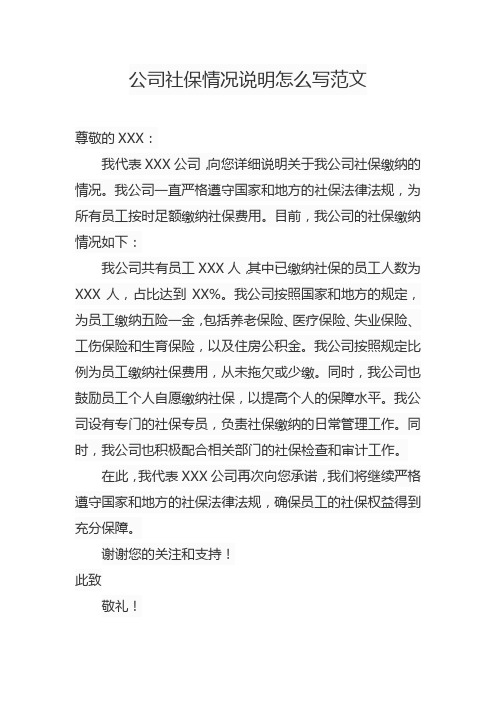 公司社保情况说明怎么写范文

尊敬的 XXX：

我代表 XXX 公司，向您详细说明关于我公司社保缴纳的情况。我公司一直严格遵守国家和地方的社保法律法规，为所有员工按时足额缴纳社保费用。目前，我公司的社保缴纳情况如下：

我公司共有员工 XXX 人，其中已缴纳社保的员工人数为 XXX 人，占比达到 XX%。我公司按照国家和地方的规定，为员工缴纳五险一金，包括养老保险、医疗保险、失业保险、工伤保险和生育保险，以及住房公积金。我公司按照规定比例为员工缴纳社保费用，从未拖欠或少缴。同时，我公司也鼓励员工个人自愿缴纳社保，以提高个人的保障水平。我公司设有专门的社保专员，负责社保缴纳的日常管理工作。同时，我公司也积极配合相关部门的社保检查和审计工作。

在此，我代表 XXX 公司再次向您承诺，我们将继续严格遵守国家和地方的社保法律法规，确保员工的社保权益得到充分保障。

谢谢您的关注和支持！

此致

敬礼！